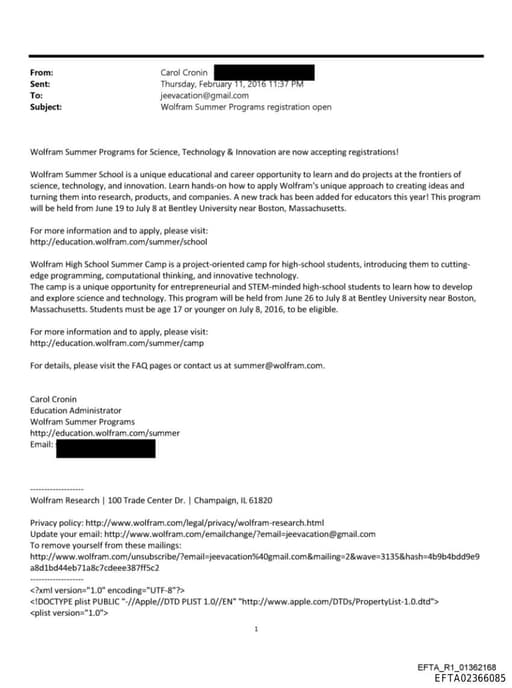 From: Carol Cronin
Sent: Thursday, February 11, 2016 11:37 PM
To: jeevacation@gmail.com
Subject: Wolfram Summer Programs registration open

Wolfram Summer Programs for Science, Technology & Innovation are now accepting registrations!

Wolfram Summer School is a unique educational and career opportunity to learn and do projects at the frontiers of science, technology, and innovation. Learn hands-on how to apply Wolfram's unique approach to creating ideas and turning them into research, products, and companies. A new track has been added for educators this year! This program will be held from June 19 to July 8 at Bentley University near Boston, Massachusetts.

For more information and to apply, please visit:
http://education.wolfram.com/summer/school

Wolfram High School Summer Camp is a project-oriented camp for high-school students, introducing them to cutting-edge programming, computational thinking, and innovative technology.
The camp is a unique opportunity for entrepreneurial and STEM-minded high-school students to learn how to develop and explore science and technology. This program will be held from June 26 to July 8 at Bentley University near Boston, Massachusetts. Students must be age 17 or younger on July 8, 2016, to be eligible.

For more information and to apply, please visit:
http://education.wolfram.com/summer/camp

For details, please visit the FAQ pages or contact us at summer@wolfram.com.

Carol Cronin
Education Administrator
Wolfram Summer Programs
http://education.wolfram.com/summer
Email:

--------------------
Wolfram Research | 100 Trade Center Dr. | Champaign, IL 61820

Privacy policy: http://www.wolfram.com/legal/privacy/wolfram-research.html
Update your email: http://www.wolfram.com/emailchange/?email=jeevacation@gmail.com
To remove yourself from these mailings:
http://www.wolfram.com/unsubscribe/?email=jeevacation%40gmail.com&mailing=2&wave=3135&hash=4b9b4bdd9e9a8d1bd44eb71a8c7cdeee387ff5c2
--------------------
<?xml version="1.0" encoding="UTF-8"?>
<!DOCTYPE plist PUBLIC "-//Apple//DTD PLIST 1.0//EN" "http://www.apple.com/DTDs/PropertyList-1.0.dtd">
<plist version="1.0">

1

EFTA_R1_01362168
EFTA02366085